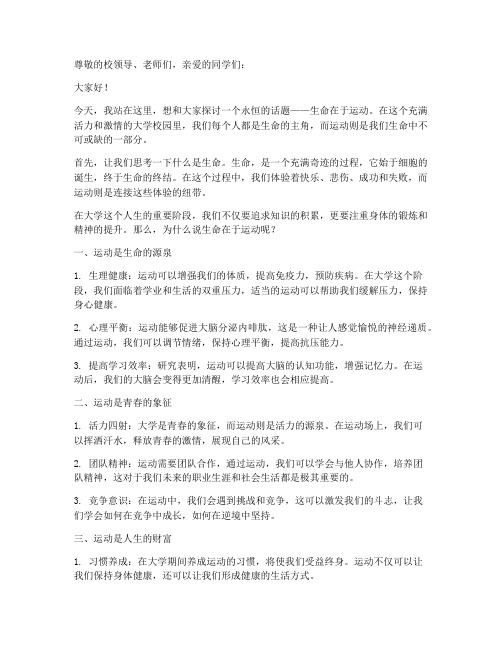 尊敬的校领导、老师们，亲爱的同学们：

大家好！

今天，我站在这里，想和大家探讨一个永恒的话题——生命在于运动。在这个充满活力和激情的大学校园里，我们每个人都是生命的主角，而运动则是我们生命中不可或缺的一部分。

首先，让我们思考一下什么是生命。生命，是一个充满奇迹的过程，它始于细胞的诞生，终于生命的终结。在这个过程中，我们体验着快乐、悲伤、成功和失败，而运动则是连接这些体验的纽带。

在大学这个人生的重要阶段，我们不仅要追求知识的积累，更要注重身体的锻炼和精神的提升。那么，为什么说生命在于运动呢？

一、运动是生命的源泉

1. 生理健康：运动可以增强我们的体质，提高免疫力，预防疾病。在大学这个阶段，我们面临着学业和生活的双重压力，适当的运动可以帮助我们缓解压力，保持身心健康。

2. 心理平衡：运动能够促进大脑分泌内啡肽，这是一种让人感觉愉悦的神经递质。通过运动，我们可以调节情绪，保持心理平衡，提高抗压能力。

3. 提高学习效率：研究表明，运动可以提高大脑的认知功能，增强记忆力。在运动后，我们的大脑会变得更加清醒，学习效率也会相应提高。

二、运动是青春的象征

1. 活力四射：大学是青春的象征，而运动则是活力的源泉。在运动场上，我们可以挥洒汗水，释放青春的激情，展现自己的风采。

2. 团队精神：运动需要团队合作，通过运动，我们可以学会与他人协作，培养团队精神，这对于我们未来的职业生涯和社会生活都是极其重要的。

3. 竞争意识：在运动中，我们会遇到挑战和竞争，这可以激发我们的斗志，让我们学会如何在竞争中成长，如何在逆境中坚持。

三、运动是人生的财富

1. 习惯养成：在大学期间养成运动的习惯，将使我们受益终身。运动不仅可以让我们保持身体健康，还可以让我们形成健康的生活方式。